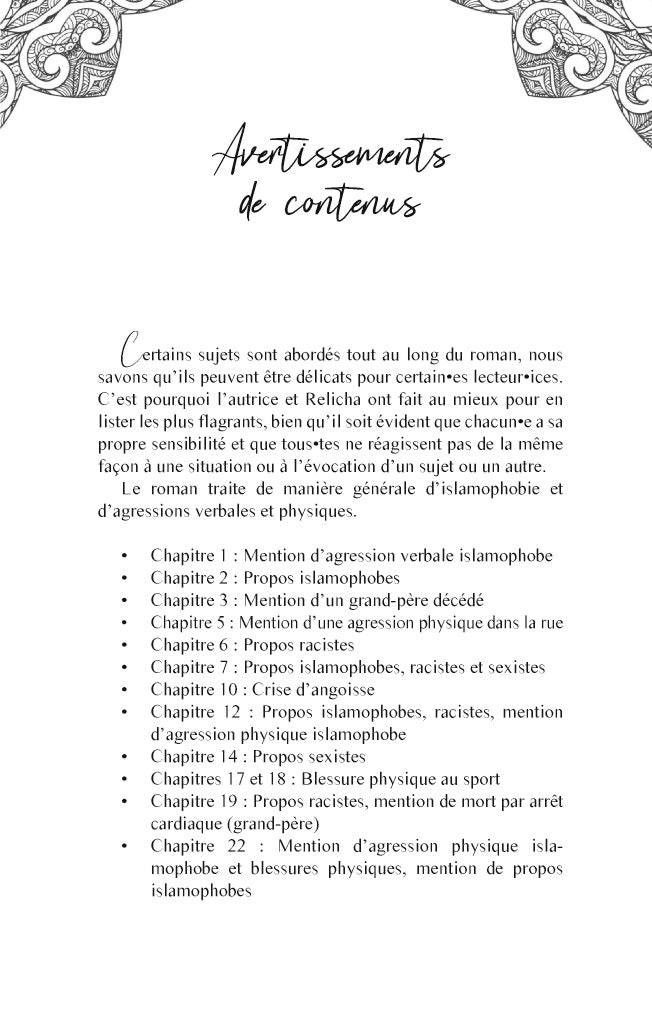 Avertissements de contenus

Certains sujets sont abordés tout au long du roman, nous savons qu'ils peuvent être délicats pour certain•es lecteur•ices. C'est pourquoi l'autrice et Relicha ont fait au mieux pour en lister les plus flagrants, bien qu'il soit évident que chacun•e a sa propre sensibilité et que tous•tes ne réagissent pas de la même façon à une situation ou à l'évocation d'un sujet ou un autre.

Le roman traite de manière générale d'islamophobie et d'agressions verbales et physiques.

• Chapitre 1 : Mention d'agression verbale islamophobe
• Chapitre 2 : Propos islamophobes
• Chapitre 3 : Mention d'un grand-père décédé
• Chapitre 5 : Mention d'une agression physique dans la rue
• Chapitre 6 : Propos racistes
• Chapitre 7 : Propos islamophobes, racistes et sexistes
• Chapitre 10 : Crise d'angoisse
• Chapitre 12 : Propos islamophobes, racistes, mention d'agression physique islamophobe
• Chapitre 14 : Propos sexistes
• Chapitres 17 et 18 : Blessure physique au sport
• Chapitre 19 : Propos racistes, mention de mort par arrêt cardiaque (grand-père)
• Chapitre 22 : Mention d'agression physique islamophobe et blessures physiques, mention de propos islamophobes